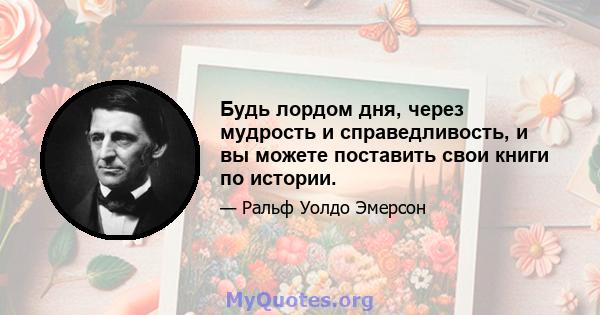 Будь лордом дня, через мудрость и справедливость, и вы можете поставить свои книги по истории.

— Ральф Уолдо Эмерсон

MyQuotes.org